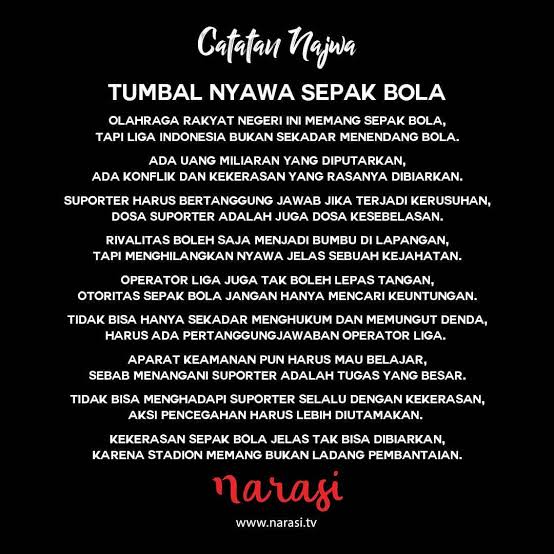 Catatan Najwa

TUMBAL NYAWA SEPAK BOLA

OLAHRAGA RAKYAT NEGERI INI MEMANG SEPAK BOLA,
TAPI LIGA INDONESIA BUKAN SEKADAR MENENDANG BOLA.

ADA UANG MILIARAN YANG DIPUTARKAN,
ADA KONFLIK DAN KEKERASAN YANG RASANYA DIBIARKAN.

SUPORTER HARUS BERTANGGUNG JAWAB JIKA TERJADI KERUSUHAN,
DOSA SUPORTER ADALAH JUGA DOSA KESEBELASAN.

RIVALITAS BOLEH SAJA MENJADI BUMBU DI LAPANGAN,
TAPI MENGHILANGKAN NYAWA JELAS SEBUAH KEJAHATAN.

OPERATOR LIGA JUGA TAK BOLEH LEPAS TANGAN,
OTORITAS SEPAK BOLA JANGAN HANYA MENCARI KEUNTUNGAN.

TIDAK BISA HANYA SEKADAR MENGHUKUM DAN MEMUNGUT DENDA,
HARUS ADA PERTANGGUNGJAWABAN OPERATOR LIGA.

APARAT KEAMANAN PUN HARUS MAU BELAJAR,
SEBAB MENANGANI SUPORTER ADALAH TUGAS YANG BESAR.

TIDAK BISA MENGHADAPI SUPORTER SELALU DENGAN KEKERASAN,
AKSI PENCEGAHAN HARUS LEBIH DIUTAMAKAN.

KEKERASAN SEPAK BOLA JELAS TAK BISA DIBIARKAN,
KARENA STADION MEMANG BUKAN LADANG PEMBANTAIAN.

narasi

www.narasi.tv